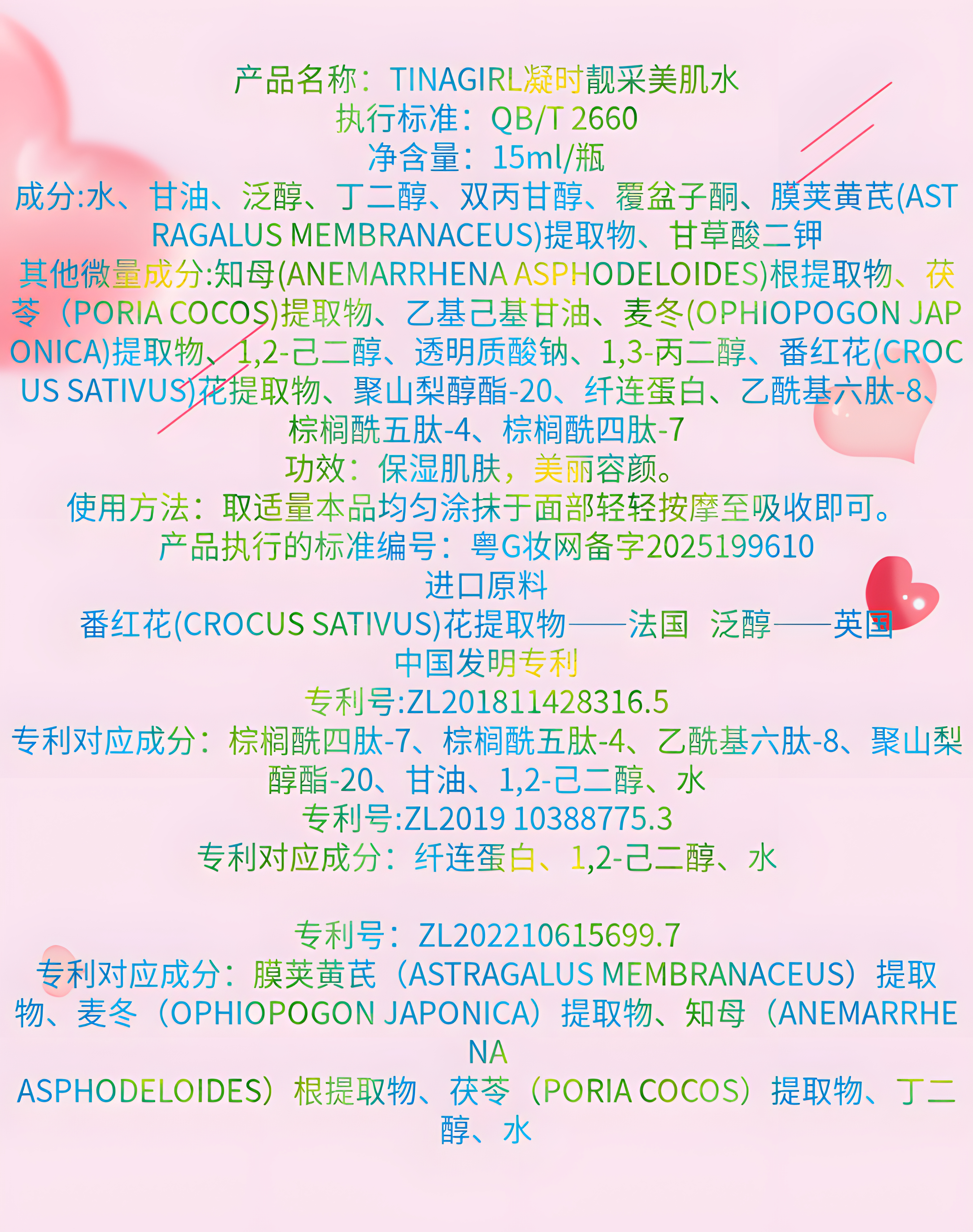 产品名称：TINAGIRL凝时靓采美肌水
执行标准：QB/T 2660
净含量：15ml/瓶
成分:水、甘油、泛醇、丁二醇、双丙甘醇、覆盆子酮、膜荚黄芪(ASTRAGALUS MEMBRANACEUS)提取物、甘草酸二钾
其他微量成分:知母(ANEMARRHENA ASPHODELOIDES)根提取物、茯苓（PORIA COCOS)提取物、乙基己基甘油、麦冬(OPHIOPOGON JAPONICA)提取物、1,2-己二醇、透明质酸钠、1,3-丙二醇、番红花(CROCUS SATIVUS)花提取物、聚山梨醇酯-20、纤连蛋白、乙酰基六肽-8、棕榈酰五肽-4、棕榈酰四肽-7
功效：保湿肌肤，美丽容颜。
使用方法：取适量本品均匀涂抹于面部轻轻按摩至吸收即可。
产品执行的标准编号：粤G妆网备字2025199610
进口原料
番红花(CROCUS SATIVUS)花提取物——法国 泛醇——英国
中国发明专利
专利号:ZL201811428316.5
专利对应成分：棕榈酰四肽-7、棕榈酰五肽-4、乙酰基六肽-8、聚山梨醇酯-20、甘油、1,2-己二醇、水
专利号:ZL2019 10388775.3
专利对应成分：纤连蛋白、1,2-己二醇、水

专利号：ZL202210615699.7
专利对应成分：膜荚黄芪（ASTRAGALUS MEMBRANACEUS）提取物、麦冬（OPHIOPOGON JAPONICA）提取物、知母（ANEMARRHENA
ASPHODELOIDES）根提取物、茯苓（PORIA COCOS）提取物、丁二醇、水